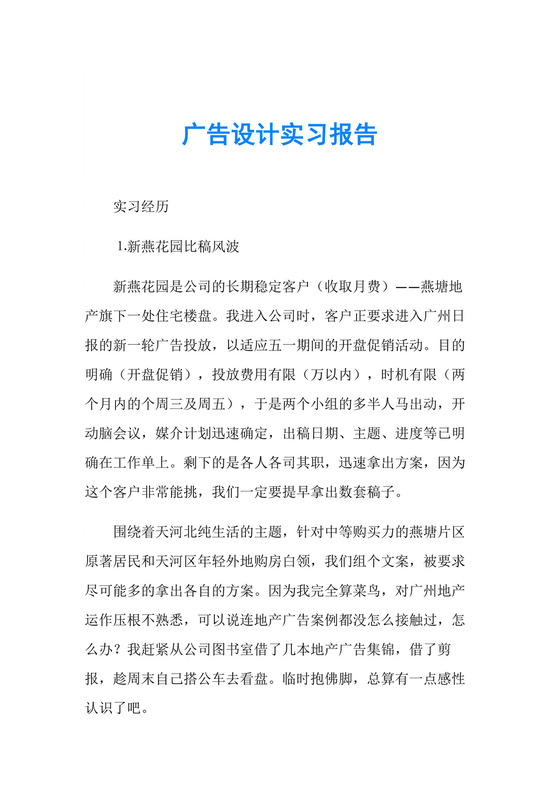 广告设计实习报告

实习经历

1.新燕花园比稿风波

新燕花园是公司的长期稳定客户（收取月费）——燕塘地产旗下一处住宅楼盘。我进入公司时，客户正要求进入广州日报的新一轮广告投放，以适应五一期间的开盘促销活动。目的明确（开盘促销），投放费用有限（万以内），时机有限（两个月内的个周三及周五），于是两个小组的多半人马出动，开动脑会议，媒介计划迅速确定，出稿日期、主题、进度等已明确在工作单上。剩下的是各人各司其职，迅速拿出方案，因为这个客户非常能挑，我们一定要提早拿出数套稿子。

围绕着天河北纯生活的主题，针对中等购买力的燕塘片区原著居民和天河区年轻外地购房白领，我们组个文案，被要求尽可能多的拿出各自的方案。因为我完全算菜鸟，对广州地产运作压根不熟悉，可以说连地产广告案例都没怎么接触过，怎么办？我赶紧从公司图书室借了几本地产广告集锦，借了剪报，趁周末自己搭公车去看盘。临时抱佛脚，总算有一点感性认识了吧。